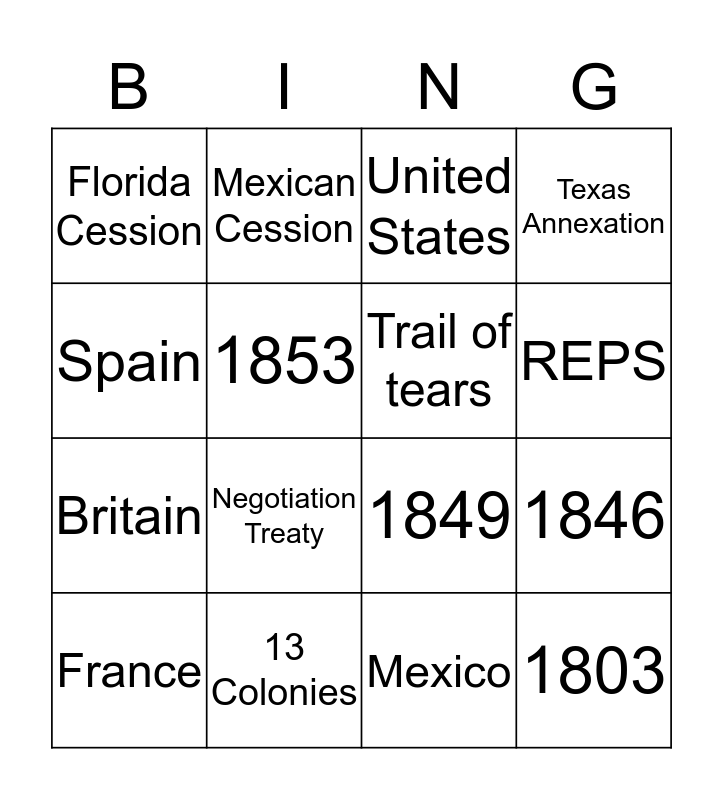 | B | I | N | G |
|---|---|---|---|
| Florida Cession | Mexican Cession | United States | Texas Annexation |
| Spain | 1853 | Trail of tears | REPS |
| Britain | Negotiation Treaty | 1849 | 1846 |
| France | 13 Colonies | Mexico | 1803 |